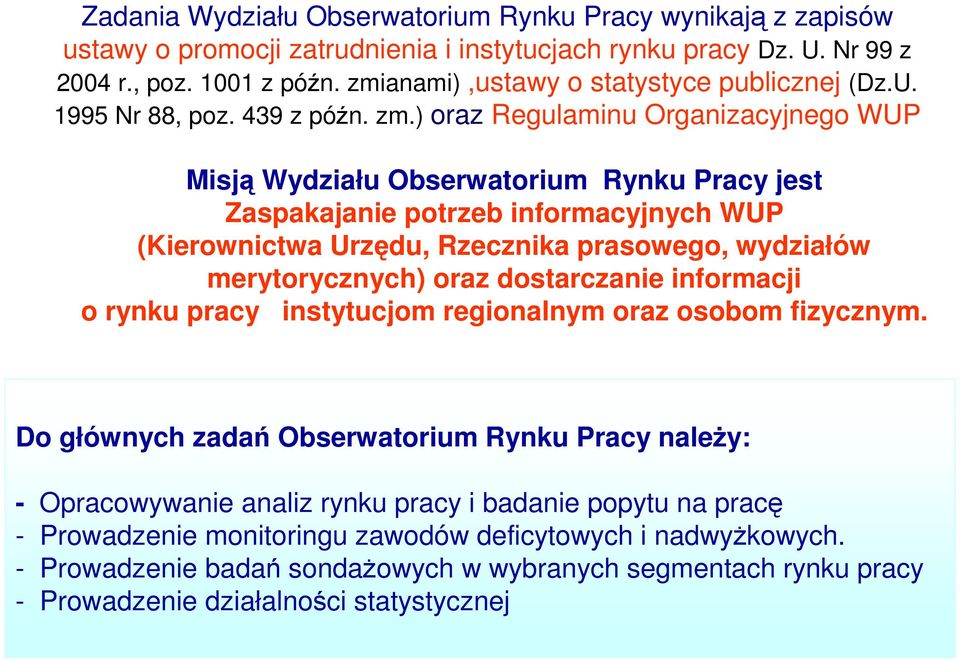 Zadania Wydziału Obserwatorium Rynku Pracy wynikają z zapisów ustawy o promocji zatrudnienia i instytucjach rynku pracy Dz. U. Nr 99 z 2004 r., poz. 1001 z późn. zmianami) ,ustawy o statystyce publicznej (Dz.U. 1995 Nr 88, poz. 439 z późn. zm.) oraz Regulaminu Organizacyjnego WUP

Misją Wydziału Obserwatorium Rynku Pracy jest Zaspakajanie potrzeb informacyjnych WUP (Kierownictwa Urzędu, Rzecznika prasowego, wydziałów merytorycznych) oraz dostarczanie informacji o rynku pracy instytucjom regionalnym oraz osobom fizycznym.

Do głównych zadań Obserwatorium Rynku Pracy należy:

- Opracowywanie analiz rynku pracy i badanie popytu na pracę
- Prowadzenie monitoringu zawodów deficytowych i nadwyżkowych.
- Prowadzenie badań sondażowych w wybranych segmentach rynku pracy
- Prowadzenie działalności statystycznej